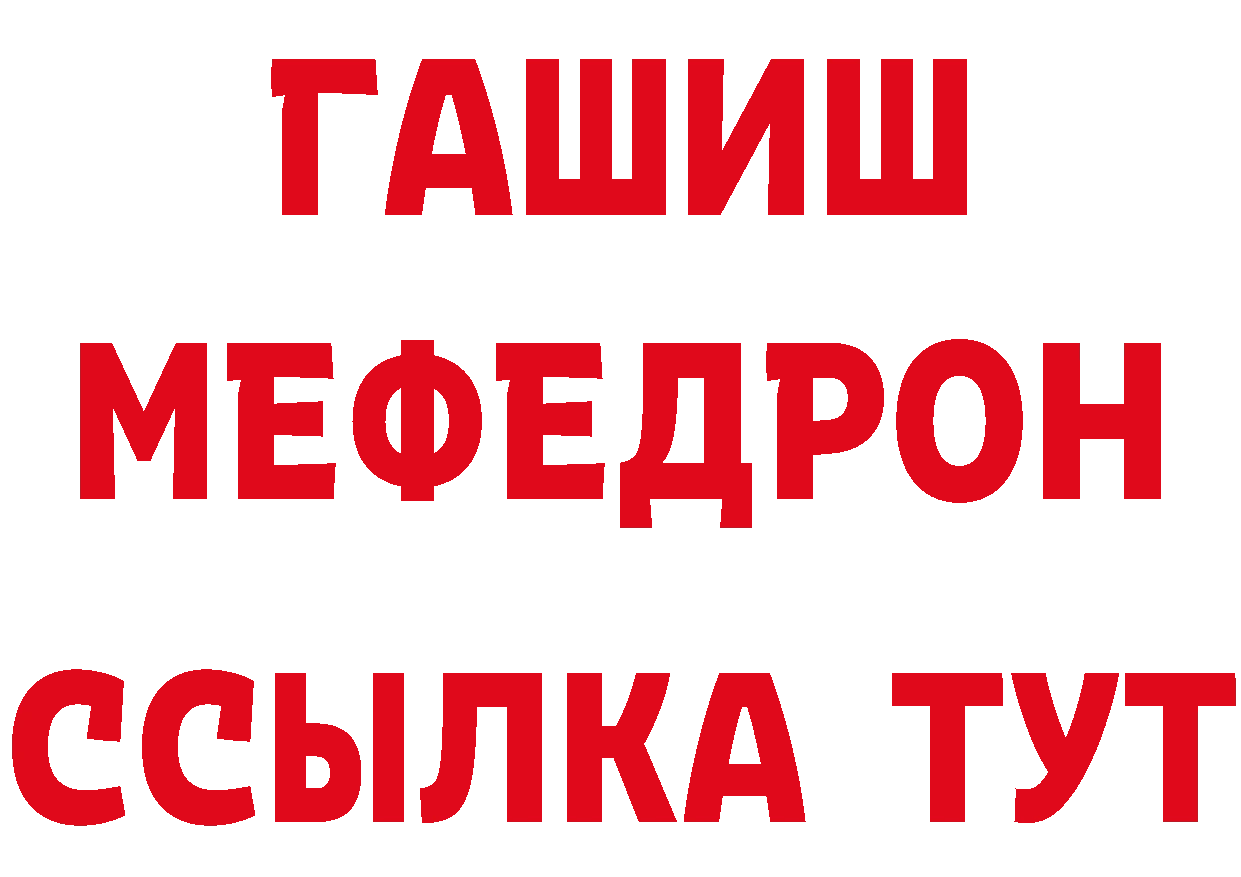 ГАШИШ
МЕФЕДРОН
ССЫЛКА ТУТ